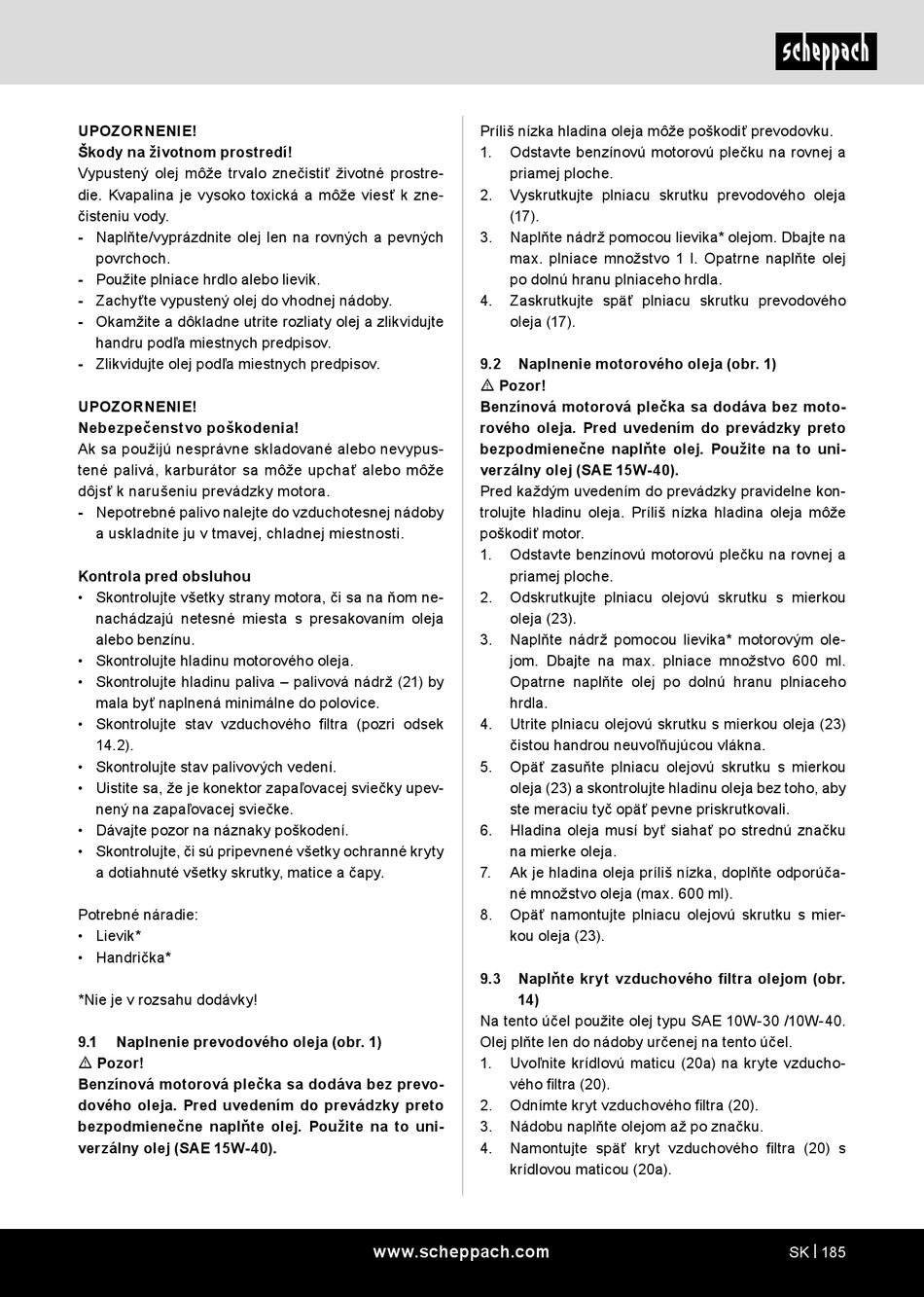 scheppach

UPOZORNENIE!
Škody na životnom prostredí!
Vypustený olej môže trvalo znečistiť životné prostredie. Kvapalina je vysoko toxická a môže viesť k znečisteniu vody.
- Naplňte/vyprázdnite olej len na rovných a pevných povrchoch.
- Použite plniace hrdlo alebo lievik.
- Zachyťte vypustený olej do vhodnej nádoby.
- Okamžite a dôkladne utrite rozliaty olej a zlikvidujte handru podľa miestnych predpisov.
- Zlikvidujte olej podľa miestnych predpisov.

UPOZORNENIE!
Nebezpečenstvo poškodenia!
Ak sa použijú nesprávne skladované alebo nevypustené palivá, karburátor sa môže upchať alebo môže dôjsť k narušeniu prevádzky motora.
- Nepotrebné palivo nalejte do vzduchotesnej nádoby a uskladnite ju v tmavej, chladnej miestnosti.

Kontrola pred obsluhou
• Skontrolujte všetky strany motora, či sa na ňom nenachádzajú netesné miesta s presakovaním oleja alebo benzínu.
• Skontrolujte hladinu motorového oleja.
• Skontrolujte hladinu paliva – palivová nádrž (21) by mala byť naplnená minimálne do polovice.
• Skontrolujte stav vzduchového filtra (pozri odsek 14.2).
• Skontrolujte stav palivových vedení.
• Uistite sa, že je konektor zapaľovacej sviečky upevnený na zapaľovacej sviečke.
• Dávajte pozor na náznaky poškodení.
• Skontrolujte, či sú pripevnené všetky ochranné kryty a dotiahnuté všetky skrutky, matice a čapy.

Potrebné náradie:
• Lievik*
• Handrička*

*Nie je v rozsahu dodávky!

9.1 Naplnenie prevodového oleja (obr. 1)
⚠ Pozor!
Benzínová motorová plečka sa dodáva bez prevodového oleja. Pred uvedením do prevádzky preto bezpodmienečne naplňte olej. Použite na to univerzálny olej (SAE 15W-40).

Príliš nízka hladina oleja môže poškodiť prevodovku.
1. Odstavte benzínovú motorovú plečku na rovnej a priamej ploche.
2. Vyskrutkujte plniacu skrutku prevodového oleja (17).
3. Naplňte nádrž pomocou lievika* olejom. Dbajte na max. plniace množstvo 1 l. Opatrne naplňte olej po dolnú hranu plniaceho hrdla.
4. Zaskrutkujte späť plniacu skrutku prevodového oleja (17).

9.2 Naplnenie motorového oleja (obr. 1)
⚠ Pozor!
Benzínová motorová plečka sa dodáva bez motorového oleja. Pred uvedením do prevádzky preto bezpodmienečne naplňte olej. Použite na to univerzálny olej (SAE 15W-40).
Pred každým uvedením do prevádzky pravidelne kontrolujte hladinu oleja. Príliš nízka hladina oleja môže poškodiť motor.
1. Odstavte benzínovú motorovú plečku na rovnej a priamej ploche.
2. Odskrutkujte plniacu olejovú skrutku s mierkou oleja (23).
3. Naplňte nádrž pomocou lievika* motorovým olejom. Dbajte na max. plniace množstvo 600 ml. Opatrne naplňte olej po dolnú hranu plniaceho hrdla.
4. Utrite plniacu olejovú skrutku s mierkou oleja (23) čistou handrou neuvoľňujúcou vlákna.
5. Opäť zasuňte plniacu olejovú skrutku s mierkou oleja (23) a skontrolujte hladinu oleja bez toho, aby ste meraciu tyč opäť pevne priskrutkovali.
6. Hladina oleja musí byť siahať po strednú značku na mierke oleja.
7. Ak je hladina oleja príliš nízka, doplňte odporúčané množstvo oleja (max. 600 ml).
8. Opäť namontujte plniacu olejovú skrutku s mierkou oleja (23).

9.3 Naplňte kryt vzduchového filtra olejom (obr. 14)
Na tento účel použite olej typu SAE 10W-30 /10W-40. Olej plňte len do nádoby určenej na tento účel.
1. Uvoľnite krídlovú maticu (20a) na kryte vzduchového filtra (20).
2. Odnímte kryt vzduchového filtra (20).
3. Nádobu naplňte olejom až po značku.
4. Namontujte späť kryt vzduchového filtra (20) s krídlovou maticou (20a).

www.scheppach.com
SK | 185